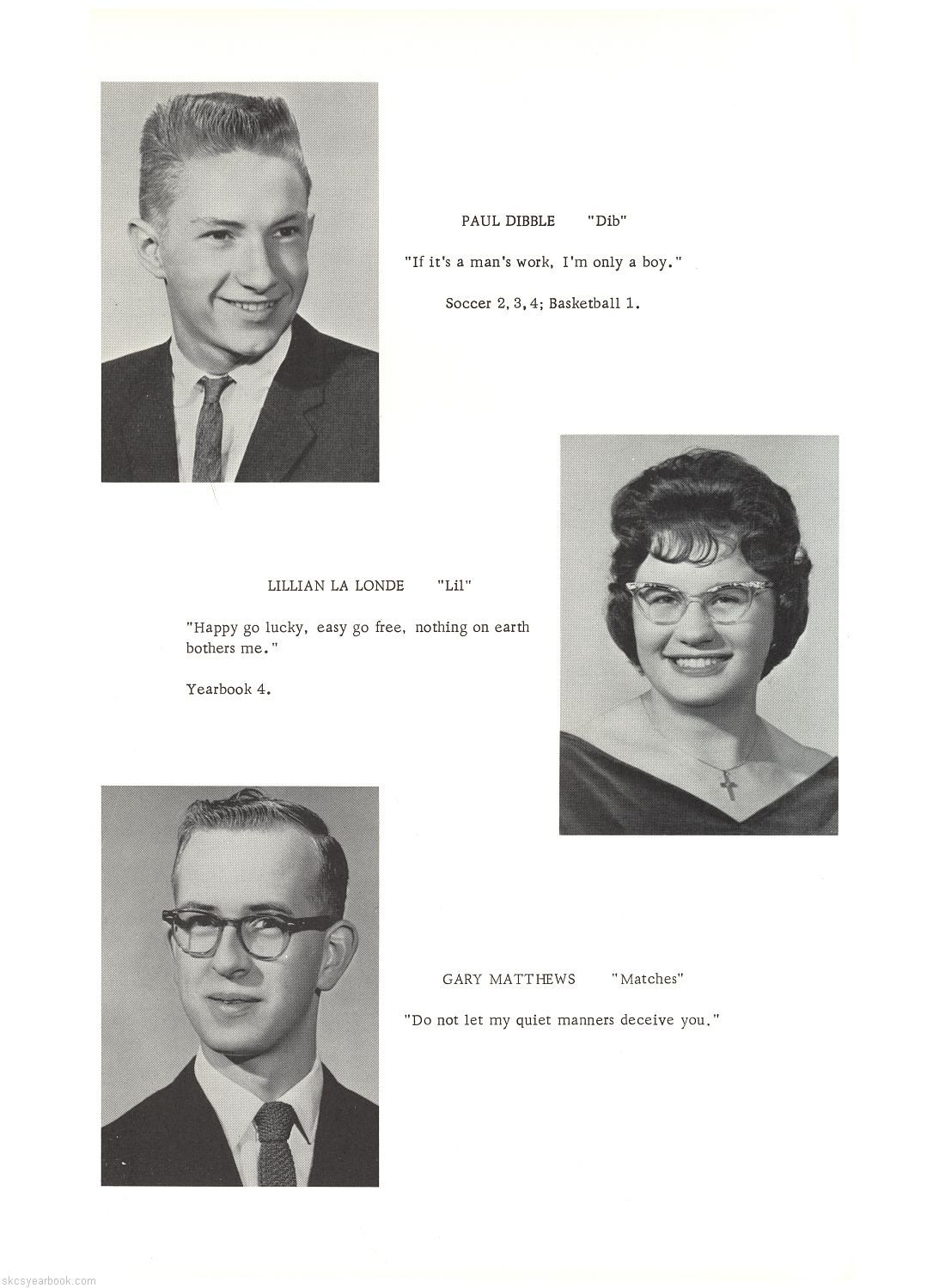 PAUL DIBBLE "Dib"

"If it's a man's work, I'm only a boy."

Soccer 2, 3, 4; Basketball 1.

LILLIAN LA LONDE "Lil"

"Happy go lucky, easy go free, nothing on earth bothers me."

Yearbook 4.

GARY MATTHEWS "Matches"

"Do not let my quiet manners deceive you."

skcsyearbook.com